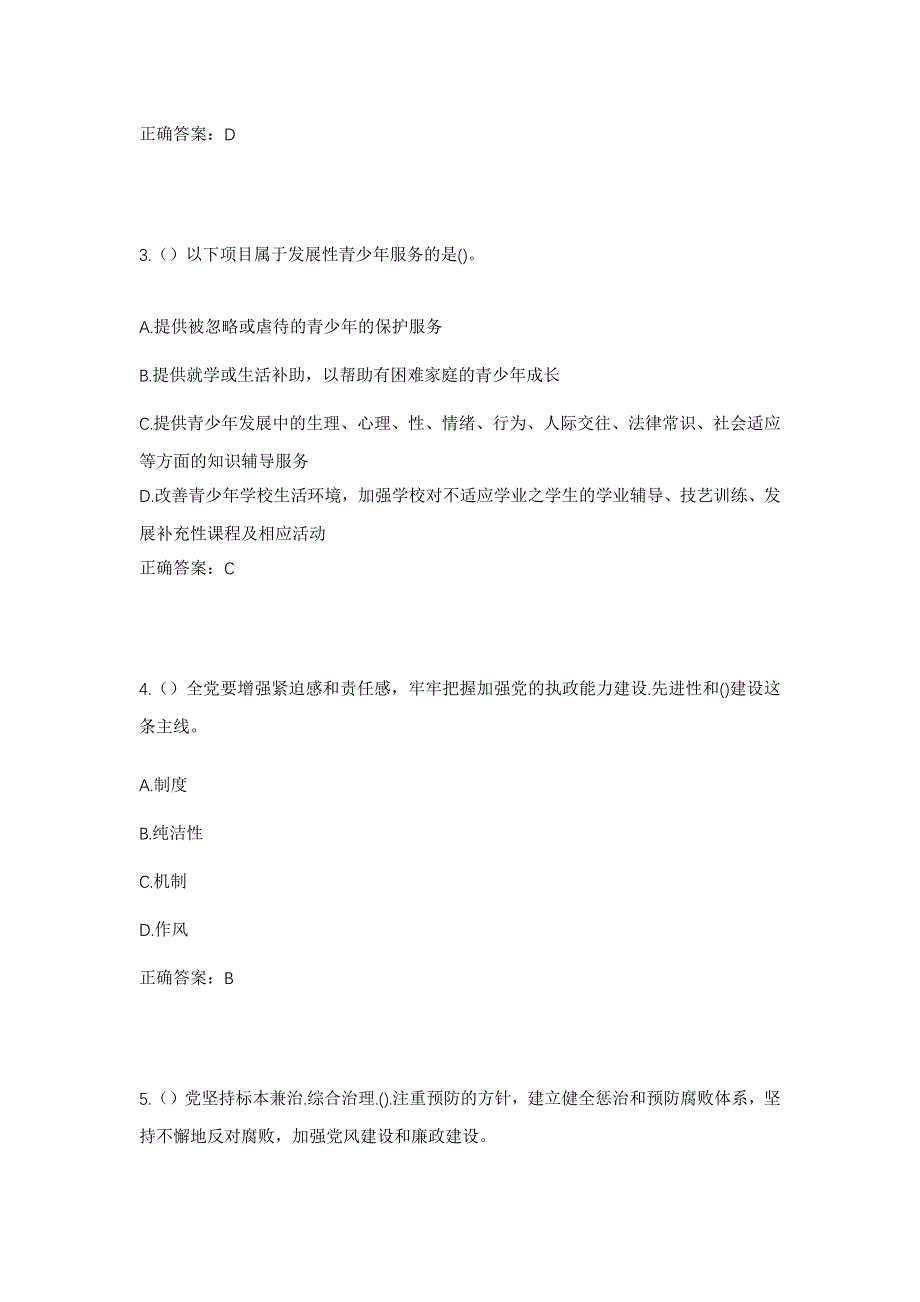 正确答案：D

3.（）以下项目属于发展性青少年服务的是()。

A.提供被忽略或虐待的青少年的保护服务

B.提供就学或生活补助，以帮助有困难家庭的青少年成长

C.提供青少年发展中的生理、心理、性、情绪、行为、人际交往、法律常识、社会适应等方面的知识辅导服务

D.改善青少年学校生活环境，加强学校对不适应学业之学生的学业辅导、技艺训练、发展补充性课程及相应活动

正确答案：C

4.（）全党要增强紧迫感和责任感，牢牢把握加强党的执政能力建设.先进性和()建设这条主线。

A.制度

B.纯洁性

C.机制

D.作风

正确答案：B

5.（）党坚持标本兼治.综合治理.().注重预防的方针，建立健全惩治和预防腐败体系，坚持不懈地反对腐败，加强党风建设和廉政建设。